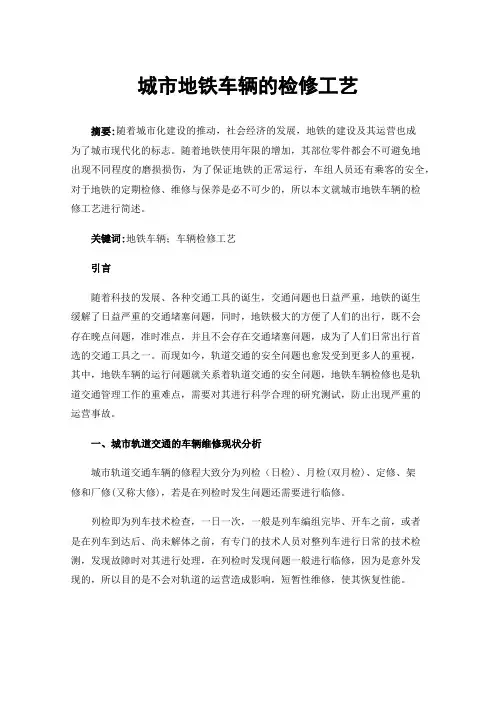 城市地铁车辆的检修工艺

摘要:随着城市化建设的推动，社会经济的发展，地铁的建设及其运营也成为了城市现代化的标志。随着地铁使用年限的增加，其部位零件都会不可避免地出现不同程度的磨损损伤，为了保证地铁的正常运行，车组人员还有乘客的安全，对于地铁的定期检修、维修与保养是必不可少的，所以本文就城市地铁车辆的检修工艺进行简述。

关键词:地铁车辆；车辆检修工艺

引言

随着科技的发展、各种交通工具的诞生，交通问题也日益严重，地铁的诞生缓解了日益严重的交通堵塞问题，同时，地铁极大的方便了人们的出行，既不会存在晚点问题，准时准点，并且不会存在交通堵塞问题，成为了人们日常出行首选的交通工具之一。而现如今，轨道交通的安全问题也愈发受到更多人的重视，其中，地铁车辆的运行问题就关系着轨道交通的安全问题，地铁车辆检修也是轨道交通管理工作的重难点，需要对其进行科学合理的研究测试，防止出现严重的运营事故。

一、城市轨道交通的车辆维修现状分析

城市轨道交通车辆的修程大致分为列检（日检）、月检(双月检)、定修、架修和厂修(又称大修)，若是在列检时发生问题还需要进行临修。

列检即为列车技术检查，一日一次，一般是列车编组完毕、开车之前，或者是在列车到达后、尚未解体之前，有专门的技术人员对整列车进行日常的技术检测，发现故障时对其进行处理，在列检时发现问题一般进行临修，因为是意外发现的，所以目的是不会对轨道的运营造成影响，短暂性维修，使其恢复性能。